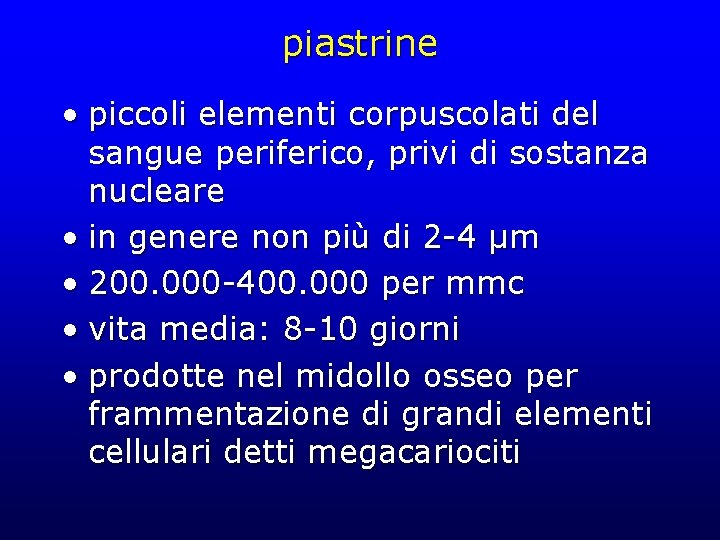 piastrine

• piccoli elementi corpuscolati del sangue periferico, privi di sostanza nucleare
• in genere non più di 2-4 μm
• 200.000-400.000 per mmc
• vita media: 8-10 giorni
• prodotte nel midollo osseo per frammentazione di grandi elementi cellulari detti megacariociti